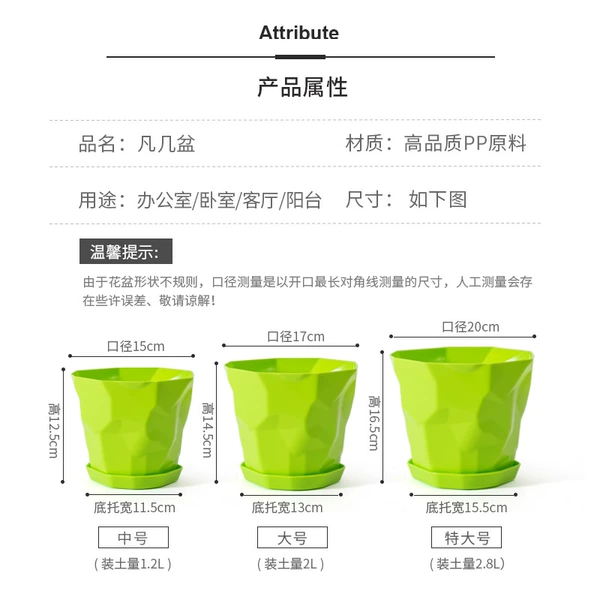 Attribute

产品属性

品名：凡几盆 材质：高品质PP原料

用途：办公室/卧室/客厅/阳台 尺寸：如下图

温馨提示:

由于花盆形状不规则，口径测量是以开口最长对角线测量的尺寸，人工测量会存在些许误差、敬请谅解!

口径15cm

高12.5cm

底托宽11.5cm

中号

（装土量1.2L）

口径17cm

高14.5cm

底托宽13cm

大号

（装土量2L）

口径20cm

高16.5cm

底托宽15.5cm

特大号

（装土量2.8L）